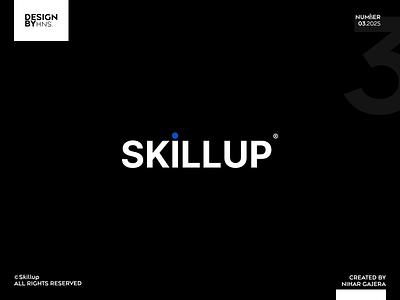 DESIGN BY HNS.

NUMBER 03.2025

3

SKILLUP®

©Skillup
ALL RIGHTS RESERVED

CREATED BY
NIHAR GAJERA